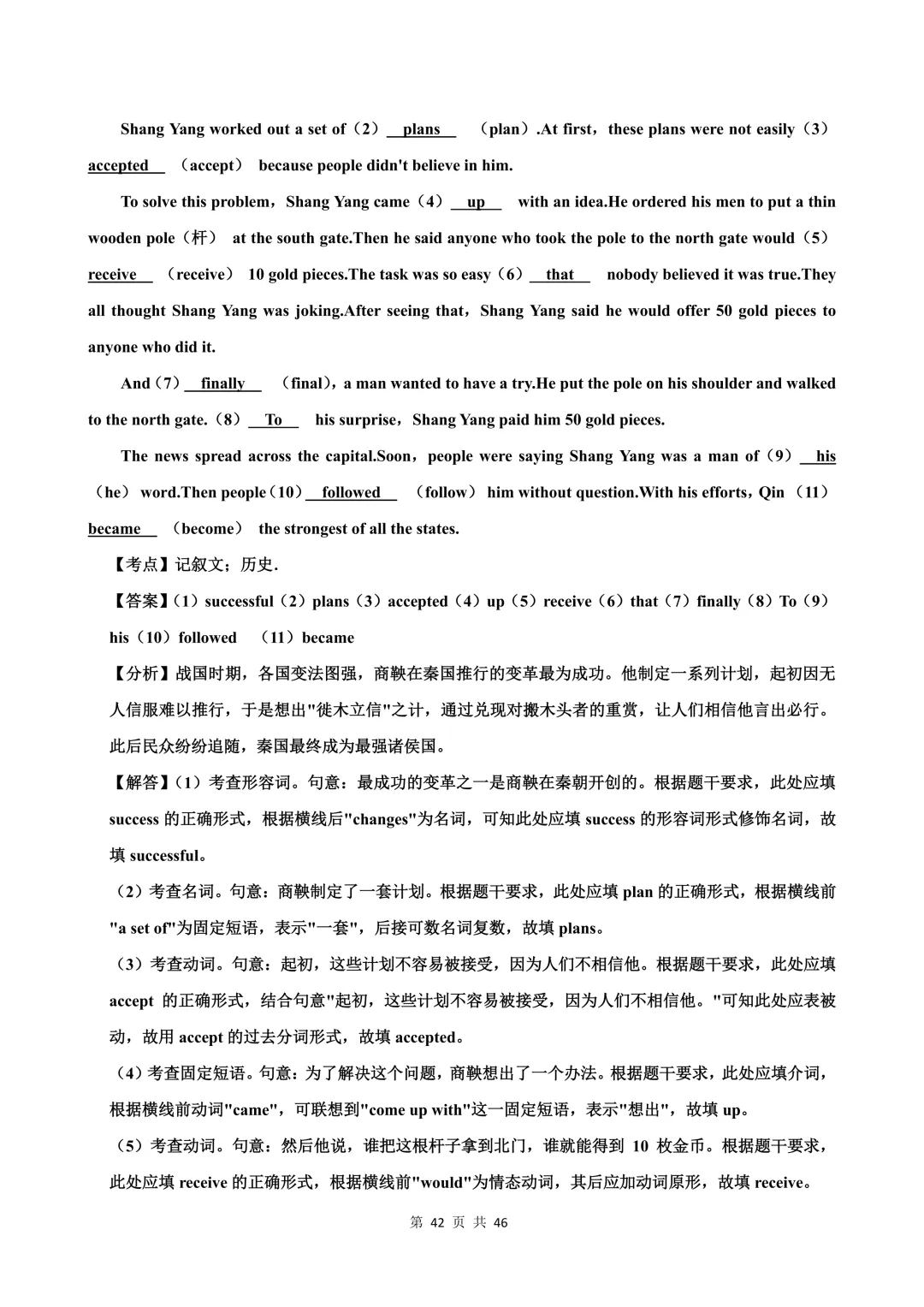 Shang Yang worked out a set of（2） plans （plan）.At first，these plans were not easily（3） accepted （accept） because people didn't believe in him.

To solve this problem，Shang Yang came（4） up with an idea.He ordered his men to put a thin wooden pole（杆） at the south gate.Then he said anyone who took the pole to the north gate would（5） receive （receive） 10 gold pieces.The task was so easy（6） that nobody believed it was true.They all thought Shang Yang was joking.After seeing that，Shang Yang said he would offer 50 gold pieces to anyone who did it.

And（7） finally （final），a man wanted to have a try.He put the pole on his shoulder and walked to the north gate.（8） To his surprise，Shang Yang paid him 50 gold pieces.

The news spread across the capital.Soon，people were saying Shang Yang was a man of（9） his （he） word.Then people（10） followed （follow） him without question.With his efforts，Qin （11） became （become） the strongest of all the states.

【考点】记叙文；历史.

【答案】（1）successful（2）plans（3）accepted（4）up（5）receive（6）that（7）finally（8）To（9）his（10）followed （11）became

【分析】战国时期，各国变法图强，商鞅在秦国推行的变革最为成功。他制定一系列计划，起初因无人信服难以推行，于是想出"徙木立信"之计，通过兑现对搬木头者的重赏，让人们相信他言出必行。此后民众纷纷追随，秦国最终成为最强诸侯国。

【解答】（1）考查形容词。句意：最成功的变革之一是商鞅在秦朝开创的。根据题干要求，此处应填 success 的正确形式，根据横线后"changes"为名词，可知此处应填 success 的形容词形式修饰名词，故填 successful。

（2）考查名词。句意：商鞅制定了一套计划。根据题干要求，此处应填 plan 的正确形式，根据横线前"a set of"为固定短语，表示"一套"，后接可数名词复数，故填 plans。

（3）考查动词。句意：起初，这些计划不容易被接受，因为人们不相信他。根据题干要求，此处应填 accept 的正确形式，结合句意"起初，这些计划不容易被接受，因为人们不相信他。"可知此处应表被动，故用 accept 的过去分词形式，故填 accepted。

（4）考查固定短语。句意：为了解决这个问题，商鞅想出了一个办法。根据题干要求，此处应填介词，根据横线前动词"came"，可联想到"come up with"这一固定短语，表示"想出"，故填 up。

（5）考查动词。句意：然后他说，谁把这根杆子拿到北门，谁就能得到 10 枚金币。根据题干要求，此处应填 receive 的正确形式，根据横线前"would"为情态动词，其后应加动词原形，故填 receive。

第 42 页 共 46